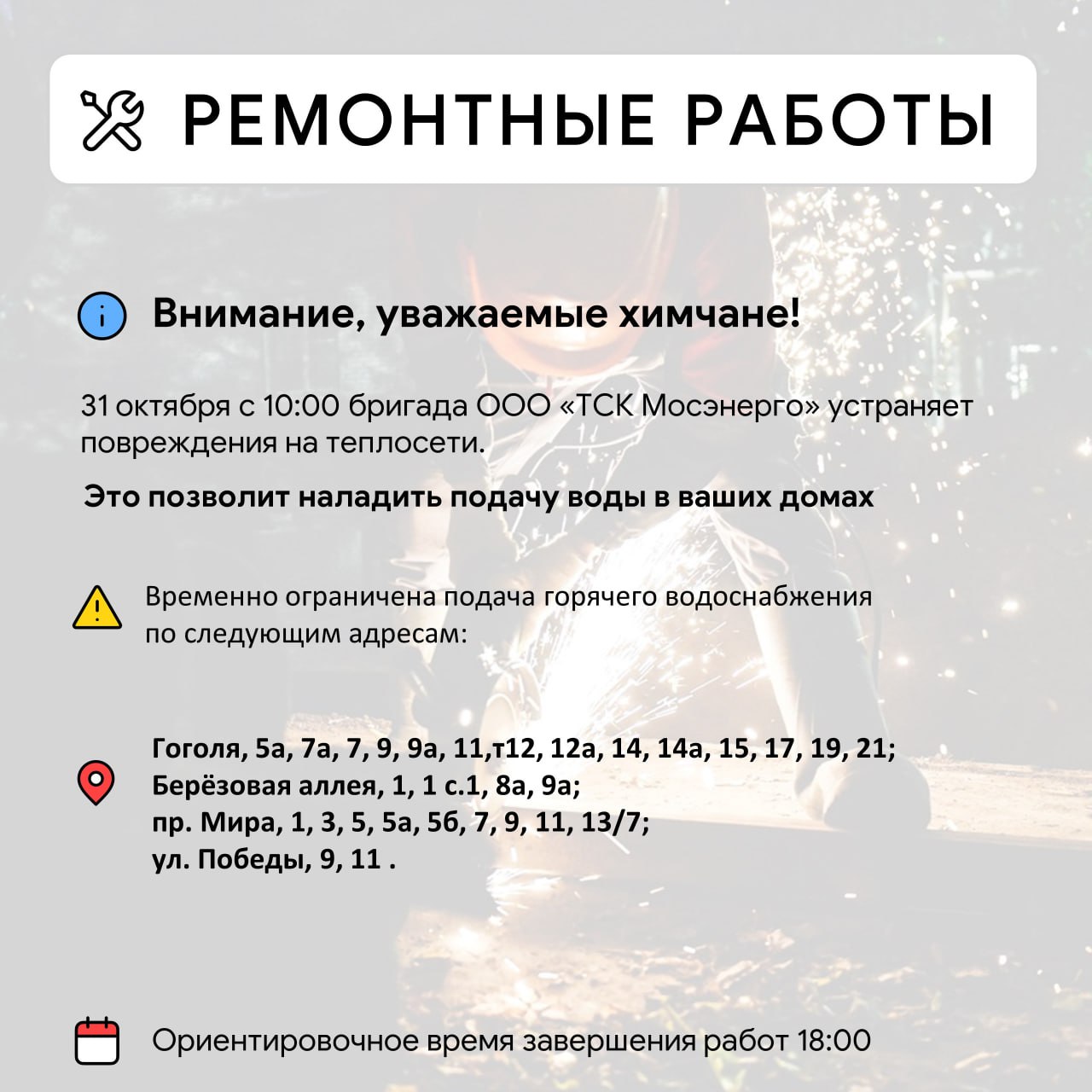 РЕМОНТНЫЕ РАБОТЫ

Внимание, уважаемые химчане!

31 октября с 10:00 бригада ООО «ТСК Мосэнерго» устраняет повреждения на теплосети.

Это позволит наладить подачу воды в ваших домах

Временно ограничена подача горячего водоснабжения по следующим адресам:

Гоголя, 5а, 7а, 7, 9, 9а, 11,т12, 12а, 14, 14а, 15, 17, 19, 21;
Берёзовая аллея, 1, 1 с.1, 8а, 9а;
пр. Мира, 1, 3, 5, 5а, 5б, 7, 9, 11, 13/7;
ул. Победы, 9, 11 .

Ориентировочное время завершения работ 18:00